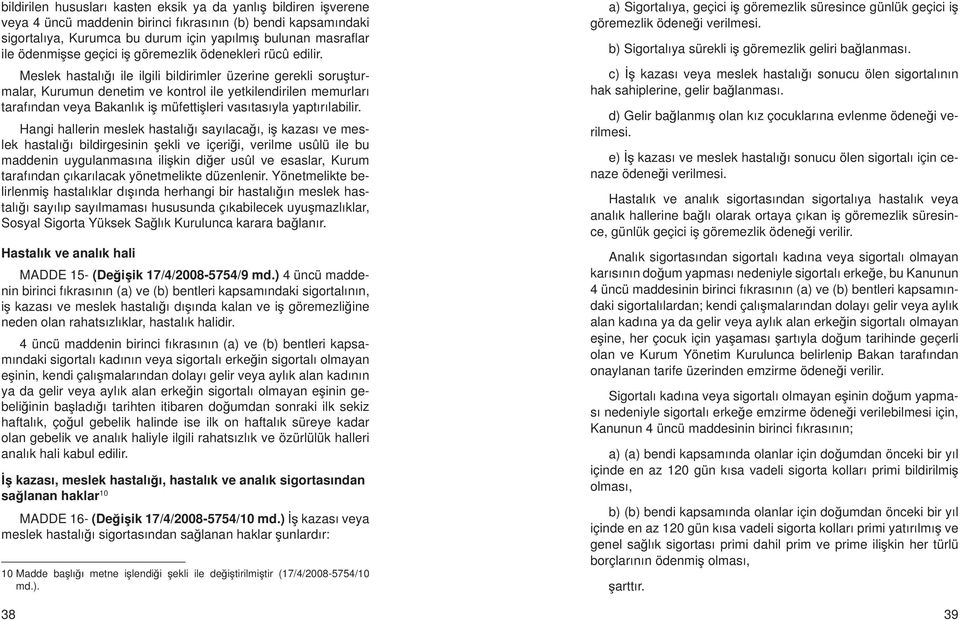 bildirilen hususları kasten eksik ya da yanlış bildiren işverene veya 4 üncü maddenin birinci fıkrasının (b) bendi kapsamındaki sigortalıya, Kurumca bu durum için yapılmış bulunan masraflar ile ödenmişse geçici iş göremezlik ödenekleri rücû edilir.

Meslek hastalığı ile ilgili bildirimler üzerine gerekli soruşturmalar, Kurumun denetim ve kontrol ile yetkilendirilen memurları tarafından veya Bakanlık iş müfettişleri vasıtasıyla yaptırılabilir.

Hangi hallerin meslek hastalığı sayılacağı, iş kazası ve meslek hastalığı bildirgesinin şekli ve içeriği, verilme usûlü ile bu maddenin uygulanmasına ilişkin diğer usûl ve esaslar, Kurum tarafından çıkarılacak yönetmelikte düzenlenir. Yönetmelikte belirlenmiş hastalıklar dışında herhangi bir hastalığın meslek hastalığı sayılıp sayılmaması hususunda çıkabilecek uyuşmazlıklar, Sosyal Sigorta Yüksek Sağlık Kurulunca karara bağlanır.

Hastalık ve analık hali

MADDE 15- (Değişik 17/4/2008-5754/9 md.) 4 üncü maddenin birinci fıkrasının (a) ve (b) bentleri kapsamındaki sigortalının, iş kazası ve meslek hastalığı dışında kalan ve iş göremezliğine neden olan rahatsızlıklar, hastalık halidir.

4 üncü maddenin birinci fıkrasının (a) ve (b) bentleri kapsamındaki sigortalı kadının veya sigortalı erkeğin sigortalı olmayan eşinin, kendi çalışmalarından dolayı gelir veya aylık alan kadının ya da gelir veya aylık alan erkeğin sigortalı olmayan eşinin gebeliğinin başladığı tarihten itibaren doğumdan sonraki ilk sekiz haftalık, çoğul gebelik halinde ise ilk on haftalık süreye kadar olan gebelik ve analık haliyle ilgili rahatsızlık ve özürlülük halleri analık hali kabul edilir.

İş kazası, meslek hastalığı, hastalık ve analık sigortasından sağlanan haklar$^{10}$

MADDE 16- (Değişik 17/4/2008-5754/10 md.) İş kazası veya meslek hastalığı sigortasından sağlanan haklar şunlardır:

10 Madde başlığı metne işlendiği şekli ile değiştirilmiştir (17/4/2008-5754/10 md.).

38

a) Sigortalıya, geçici iş göremezlik süresince günlük geçici iş göremezlik ödeneği verilmesi.

b) Sigortalıya sürekli iş göremezlik geliri bağlanması.

c) İş kazası veya meslek hastalığı sonucu ölen sigortalının hak sahiplerine, gelir bağlanması.

d) Gelir bağlanmış olan kız çocuklarına evlenme ödeneği verilmesi.

e) İş kazası ve meslek hastalığı sonucu ölen sigortalı için cenaze ödeneği verilmesi.

Hastalık ve analık sigortasından sigortalıya hastalık veya analık hallerine bağlı olarak ortaya çıkan iş göremezlik süresince, günlük geçici iş göremezlik ödeneği verilir.

Analık sigortasından sigortalı kadına veya sigortalı olmayan karısının doğum yapması nedeniyle sigortalı erkeğe, bu Kanunun 4 üncü maddesinin birinci fıkrasının (a) ve (b) bentleri kapsamındaki sigortalılardan; kendi çalışmalarından dolayı gelir veya aylık alan kadına ya da gelir veya aylık alan erkeğin sigortalı olmayan eşine, her çocuk için yaşaması şartıyla doğum tarihinde geçerli olan ve Kurum Yönetim Kurulunca belirlenip Bakan tarafından onaylanan tarife üzerinden emzirme ödeneği verilir.

Sigortalı kadına veya sigortalı olmayan eşinin doğum yapması nedeniyle sigortalı erkeğe emzirme ödeneği verilebilmesi için, Kanunun 4 üncü maddesinin birinci fıkrasının;

a) (a) bendi kapsamında olanlar için doğumdan önceki bir yıl içinde en az 120 gün kısa vadeli sigorta kolları primi bildirilmiş olması,

b) (b) bendi kapsamında olanlar için doğumdan önceki bir yıl içinde en az 120 gün kısa vadeli sigorta kolları primi yatırılmış ve genel sağlık sigortası primi dahil prim ve prime ilişkin her türlü borçlarının ödenmiş olması,

şarttır.

39